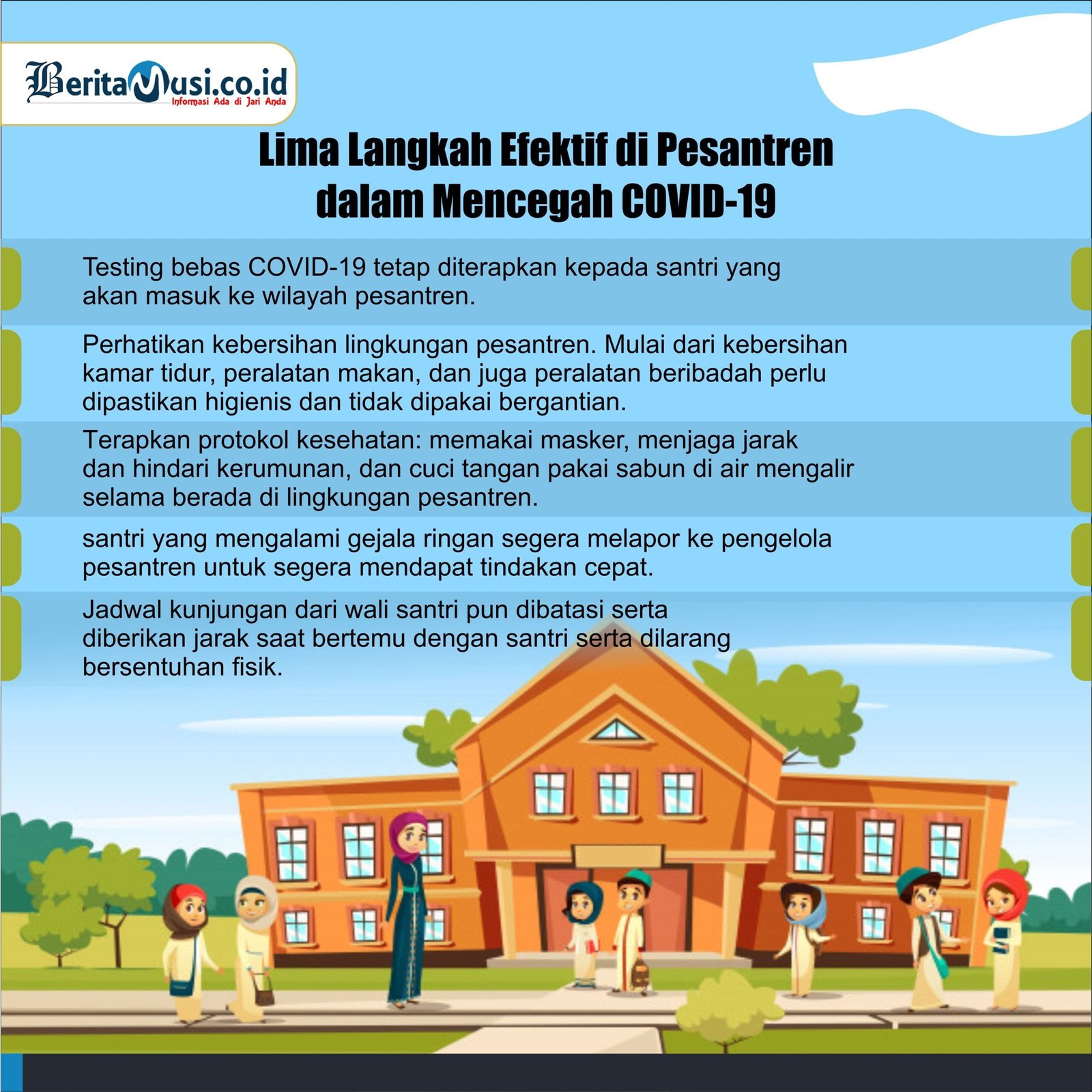 BeritaMusi.co.id
Informasi Ada di Jari Anda

Lima Langkah Efektif di Pesantren dalam Mencegah COVID-19

Testing bebas COVID-19 tetap diterapkan kepada santri yang akan masuk ke wilayah pesantren.

Perhatikan kebersihan lingkungan pesantren. Mulai dari kebersihan kamar tidur, peralatan makan, dan juga peralatan beribadah perlu dipastikan higienis dan tidak dipakai bergantian.

Terapkan protokol kesehatan: memakai masker, menjaga jarak dan hindari kerumunan, dan cuci tangan pakai sabun di air mengalir selama berada di lingkungan pesantren.

santri yang mengalami gejala ringan segera melapor ke pengelola pesantren untuk segera mendapat tindakan cepat.

Jadwal kunjungan dari wali santri pun dibatasi serta diberikan jarak saat bertemu dengan santri serta dilarang bersentuhan fisik.